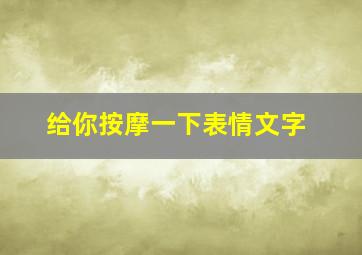 给你按摩一下表情文字